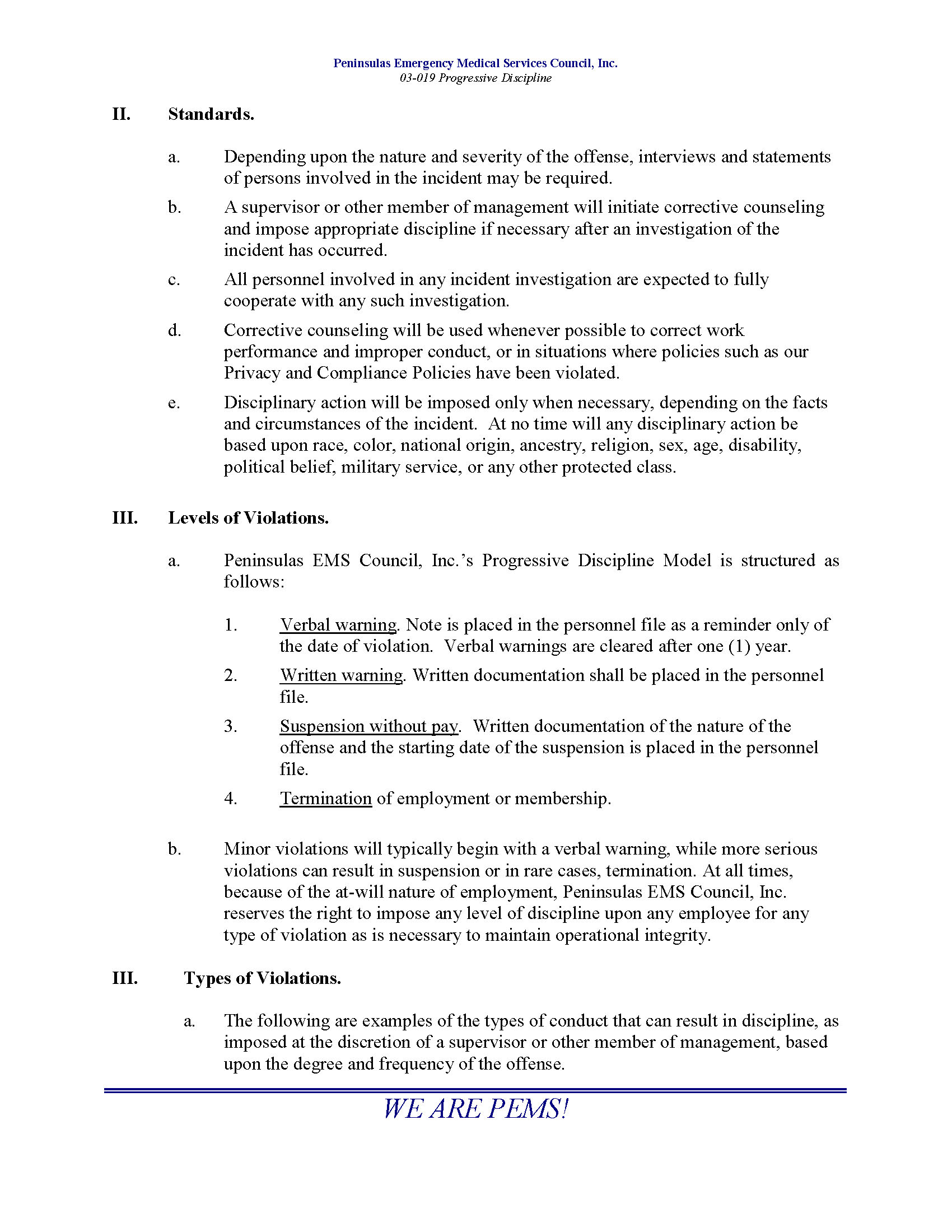 Peninsulas Emergency Medical Services Council, Inc.
03-019 Progressive Discipline

II. Standards.

a. Depending upon the nature and severity of the offense, interviews and statements of persons involved in the incident may be required.

b. A supervisor or other member of management will initiate corrective counseling and impose appropriate discipline if necessary after an investigation of the incident has occurred.

c. All personnel involved in any incident investigation are expected to fully cooperate with any such investigation.

d. Corrective counseling will be used whenever possible to correct work performance and improper conduct, or in situations where policies such as our Privacy and Compliance Policies have been violated.

e. Disciplinary action will be imposed only when necessary, depending on the facts and circumstances of the incident. At no time will any disciplinary action be based upon race, color, national origin, ancestry, religion, sex, age, disability, political belief, military service, or any other protected class.

III. Levels of Violations.

a. Peninsulas EMS Council, Inc.'s Progressive Discipline Model is structured as follows:

1. Verbal warning. Note is placed in the personnel file as a reminder only of the date of violation. Verbal warnings are cleared after one (1) year.

2. Written warning. Written documentation shall be placed in the personnel file.

3. Suspension without pay. Written documentation of the nature of the offense and the starting date of the suspension is placed in the personnel file.

4. Termination of employment or membership.

b. Minor violations will typically begin with a verbal warning, while more serious violations can result in suspension or in rare cases, termination. At all times, because of the at-will nature of employment, Peninsulas EMS Council, Inc. reserves the right to impose any level of discipline upon any employee for any type of violation as is necessary to maintain operational integrity.

III. Types of Violations.

a. The following are examples of the types of conduct that can result in discipline, as imposed at the discretion of a supervisor or other member of management, based upon the degree and frequency of the offense.

WE ARE PEMS!